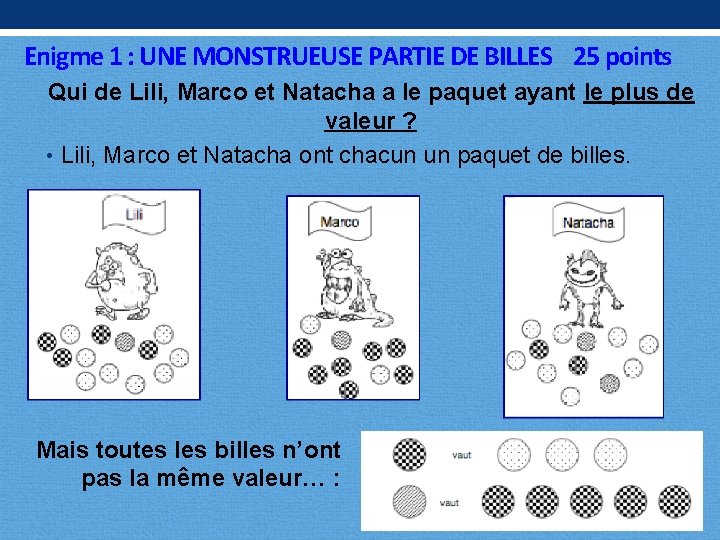 Enigme 1 : UNE MONSTRUEUSE PARTIE DE BILLES 25 points

Qui de Lili, Marco et Natacha a le paquet ayant le plus de valeur ?

• Lili, Marco et Natacha ont chacun un paquet de billes.

Lili

Marco

Natacha

Mais toutes les billes n'ont pas la même valeur… :

vaut

vaut